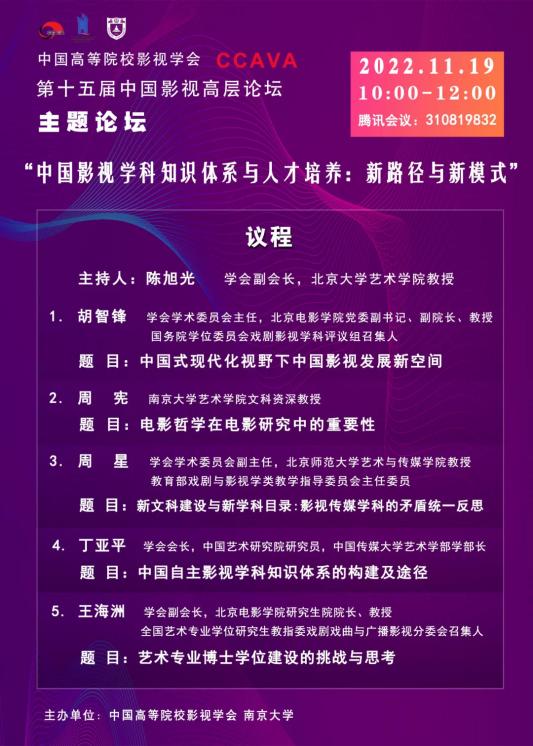 中国高等院校影视学会 CCAVA
第十五届中国影视高层论坛
主题论坛

2022.11.19
10:00-12:00
腾讯会议：310819832

“中国影视学科知识体系与人才培养：新路径与新模式”

议程

主持人：陈旭光 学会副会长，北京大学艺术学院教授

1. 胡智锋 学会学术委员会主任，北京电影学院党委副书记、副院长、教授
国务院学位委员会戏剧影视学科评议组召集人
题 目：中国式现代化视野下中国影视发展新空间

2. 周 宪 南京大学艺术学院文科资深教授
题 目：电影哲学在电影研究中的重要性

3. 周 星 学会学术委员会副主任，北京师范大学艺术与传媒学院教授
教育部戏剧与影视学类教学指导委员会主任委员
题 目：新文科建设与新学科目录：影视传媒学科的矛盾统一反思

4. 丁亚平 学会会长，中国艺术研究院研究员，中国传媒大学艺术学部学部长
题 目：中国自主影视学科知识体系的构建及途径

5. 王海洲 学会副会长，北京电影学院研究生院院长、教授
全国艺术专业学位研究生教指委戏剧戏曲与广播影视分委会召集人
题 目：艺术专业博士学位建设的挑战与思考

主办单位：中国高等院校影视学会 南京大学